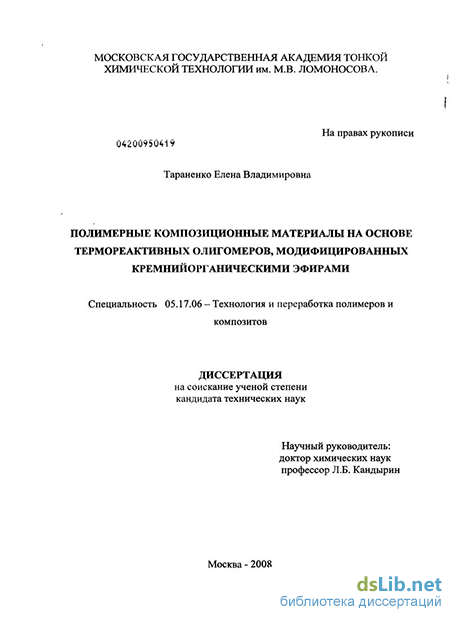 МОСКОВСКАЯ ГОСУДАРСТВЕННАЯ АКАДЕМИЯ ТОНКОЙ ХИМИЧЕСКОЙ ТЕХНОЛОГИИ им. М.В. ЛОМОНОСОВА.

На правах рукописи

04200950419

Тараненко Елена Владимировна

ПОЛИМЕРНЫЕ КОМПОЗИЦИОННЫЕ МАТЕРИАЛЫ НА ОСНОВЕ ТЕРМОРЕАКТИВНЫХ ОЛИГОМЕРОВ, МОДИФИЦИРОВАННЫХ КРЕМНИЙОРГАНИЧЕСКИМИ ЭФИРАМИ

Специальность 05.17.06 – Технология и переработка полимеров и композитов

ДИССЕРТАЦИЯ
на соискание ученой степени
кандидата технических наук

Научный руководитель:
доктор химических наук
профессор Л.Б. Кандырин

Москва - 2008

dsLib.net
библиотека диссертаций